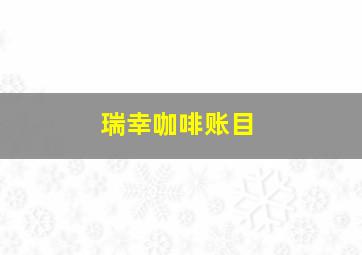 瑞幸咖啡账目